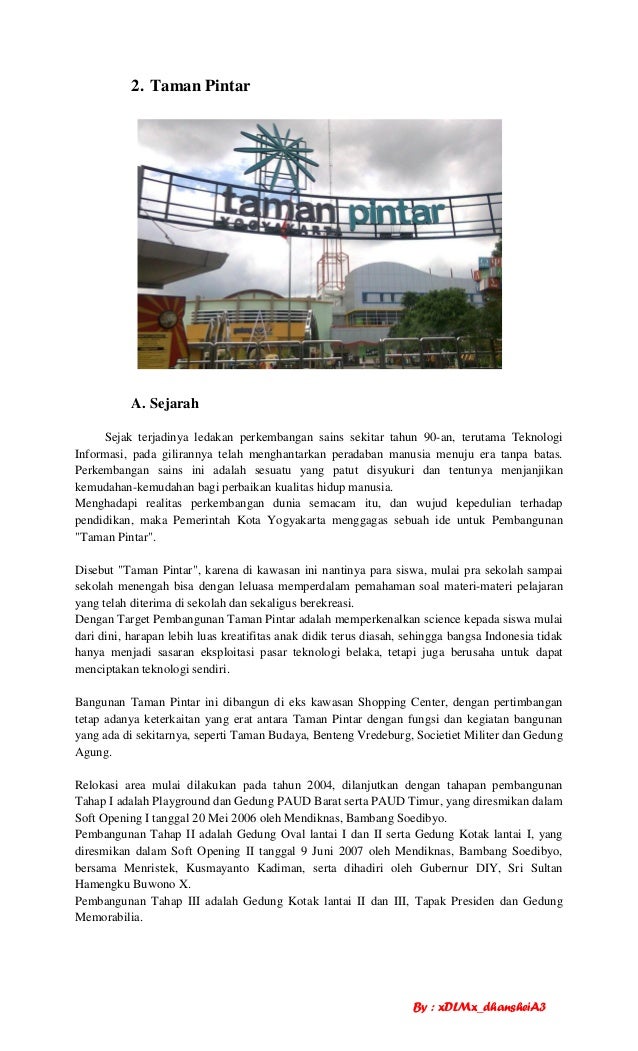 2. Taman Pintar

taman pintar
YOGYAKARTA

A. Sejarah

Sejak terjadinya ledakan perkembangan sains sekitar tahun 90-an, terutama Teknologi Informasi, pada gilirannya telah menghantarkan peradaban manusia menuju era tanpa batas. Perkembangan sains ini adalah sesuatu yang patut disyukuri dan tentunya menjanjikan kemudahan-kemudahan bagi perbaikan kualitas hidup manusia.
Menghadapi realitas perkembangan dunia semacam itu, dan wujud kepedulian terhadap pendidikan, maka Pemerintah Kota Yogyakarta menggagas sebuah ide untuk Pembangunan "Taman Pintar".

Disebut "Taman Pintar", karena di kawasan ini nantinya para siswa, mulai pra sekolah sampai sekolah menengah bisa dengan leluasa memperdalam pemahaman soal materi-materi pelajaran yang telah diterima di sekolah dan sekaligus berekreasi.
Dengan Target Pembangunan Taman Pintar adalah memperkenalkan science kepada siswa mulai dari dini, harapan lebih luas kreatifitas anak didik terus diasah, sehingga bangsa Indonesia tidak hanya menjadi sasaran eksploitasi pasar teknologi belaka, tetapi juga berusaha untuk dapat menciptakan teknologi sendiri.

Bangunan Taman Pintar ini dibangun di eks kawasan Shopping Center, dengan pertimbangan tetap adanya keterkaitan yang erat antara Taman Pintar dengan fungsi dan kegiatan bangunan yang ada di sekitarnya, seperti Taman Budaya, Benteng Vredeburg, Societiet Militer dan Gedung Agung.

Relokasi area mulai dilakukan pada tahun 2004, dilanjutkan dengan tahapan pembangunan Tahap I adalah Playground dan Gedung PAUD Barat serta PAUD Timur, yang diresmikan dalam Soft Opening I tanggal 20 Mei 2006 oleh Mendiknas, Bambang Soedibyo.
Pembangunan Tahap II adalah Gedung Oval lantai I dan II serta Gedung Kotak lantai I, yang diresmikan dalam Soft Opening II tanggal 9 Juni 2007 oleh Mendiknas, Bambang Soedibyo, bersama Menristek, Kusmayanto Kadiman, serta dihadiri oleh Gubernur DIY, Sri Sultan Hamengku Buwono X.
Pembangunan Tahap III adalah Gedung Kotak lantai II dan III, Tapak Presiden dan Gedung Memorabilia.

By : xDLMx_dhansheiA3